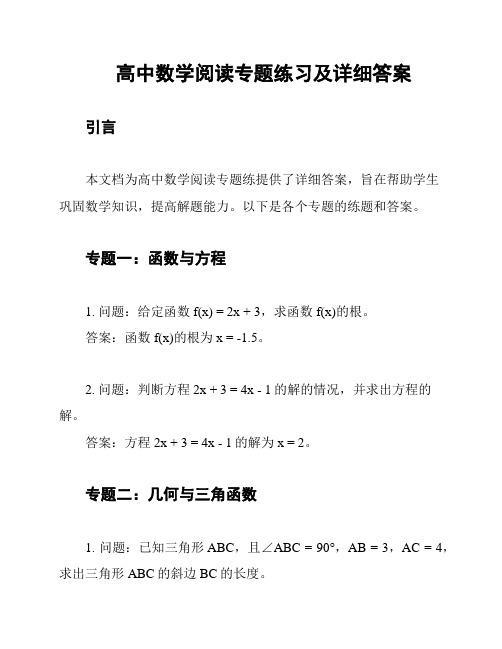 高中数学阅读专题练习及详细答案

引言

本文档为高中数学阅读专题练提供了详细答案，旨在帮助学生巩固数学知识，提高解题能力。以下是各个专题的练题和答案。

专题一：函数与方程

1. 问题：给定函数 $f(x) = 2x + 3$，求函数 $f(x)$的根。

答案：函数 $f(x)$的根为 $x = -1.5$。

2. 问题：判断方程 $2x + 3 = 4x - 1$ 的解的情况，并求出方程的解。

答案：方程 $2x + 3 = 4x - 1$ 的解为 $x = 2$。

专题二：几何与三角函数

1. 问题：已知三角形 ABC，且$\angle ABC = 90°$，$AB = 3$，$AC = 4$，求出三角形 ABC 的斜边 BC 的长度。